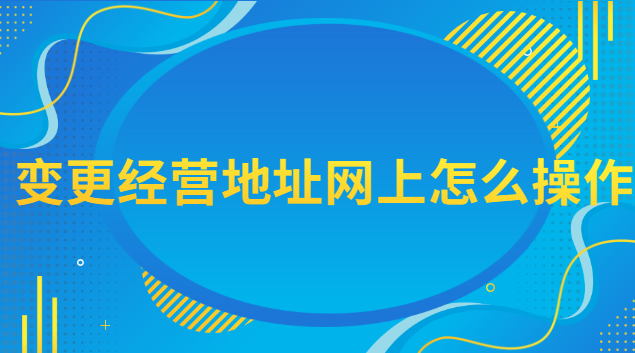 变更经营地址网上怎么操作